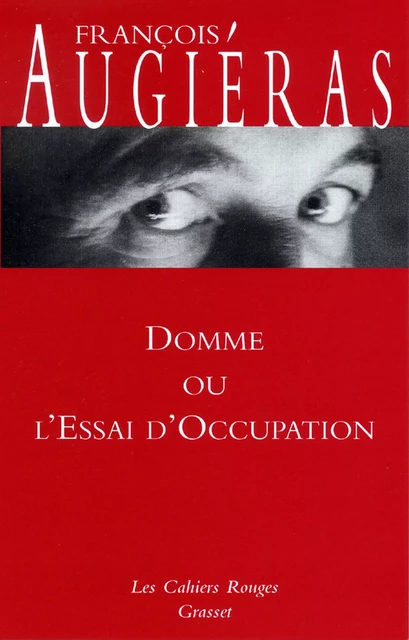 FRANÇOIS
AUGIÉRAS

DOMME
OU
L'ESSAI D'OCCUPATION

Les Cahiers Rouges
Grasset